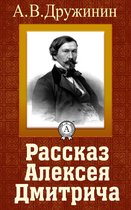 А.В.Дружинин

A

Рассказ Алексея Дмитрича